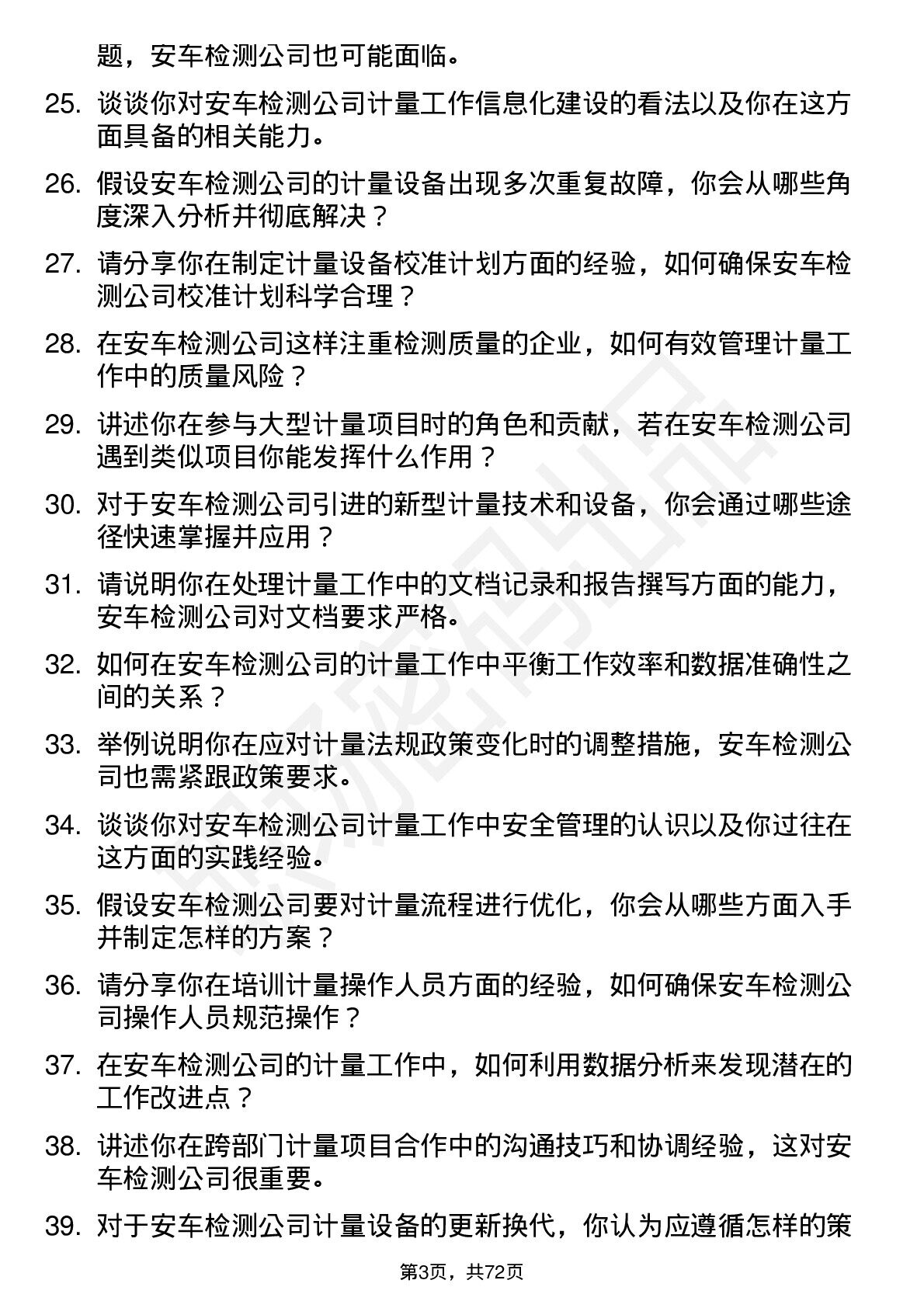 题，安车检测公司也可能面临。

25. 谈谈你对安车检测公司计量工作信息化建设的看法以及你在这方面具备的相关能力。

26. 假设安车检测公司的计量设备出现多次重复故障，你会从哪些角度深入分析并彻底解决？

27. 请分享你在制定计量设备校准计划方面的经验，如何确保安车检测公司校准计划科学合理？

28. 在安车检测公司这样注重检测质量的企业，如何有效管理计量工作中的质量风险？

29. 讲述你在参与大型计量项目时的角色和贡献，若在安车检测公司遇到类似项目你能发挥什么作用？

30. 对于安车检测公司引进的新型计量技术和设备，你会通过哪些途径快速掌握并应用？

31. 请说明你在处理计量工作中的文档记录和报告撰写方面的能力，安车检测公司对文档要求严格。

32. 如何在安车检测公司的计量工作中平衡工作效率和数据准确性之间的关系？

33. 举例说明你在应对计量法规政策变化时的调整措施，安车检测公司也需紧跟政策要求。

34. 谈谈你对安车检测公司计量工作中安全管理的认识以及你过往在这方面的实践经验。

35. 假设安车检测公司要对计量流程进行优化，你会从哪些方面入手并制定怎样的方案？

36. 请分享你在培训计量操作人员方面的经验，如何确保安车检测公司操作人员规范操作？

37. 在安车检测公司的计量工作中，如何利用数据分析来发现潜在的工作改进点？

38. 讲述你在跨部门计量项目合作中的沟通技巧和协调经验，这对安车检测公司很重要。

39. 对于安车检测公司计量设备的更新换代，你认为应遵循怎样的策

第3页，共72页